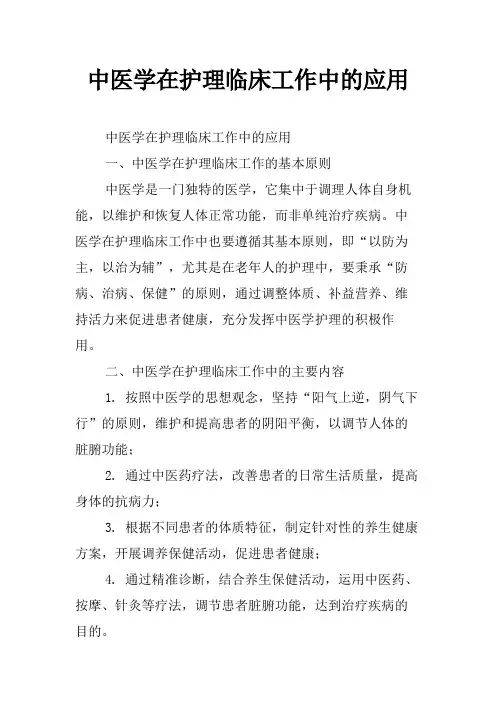 中医学在护理临床工作中的应用

中医学在护理临床工作中的应用

一、中医学在护理临床工作的基本原则

中医学是一门独特的医学，它集中于调理人体自身机能，以维护和恢复人体正常功能，而非单纯治疗疾病。中医学在护理临床工作中也要遵循其基本原则，即“以防为主，以治为辅”，尤其是在老年人的护理中，要秉承“防病、治病、保健”的原则，通过调整体质、补益营养、维持活力来促进患者健康，充分发挥中医学护理的积极作用。

二、中医学在护理临床工作中的主要内容

1. 按照中医学的思想观念，坚持“阳气上逆，阴气下行”的原则，维护和提高患者的阴阳平衡，以调节人体的脏腑功能；

2. 通过中医药疗法，改善患者的日常生活质量，提高身体的抗病力；

3. 根据不同患者的体质特征，制定针对性的养生健康方案，开展调养保健活动，促进患者健康；

4. 通过精准诊断，结合养生保健活动，运用中医药、按摩、针灸等疗法，调节患者脏腑功能，达到治疗疾病的目的。